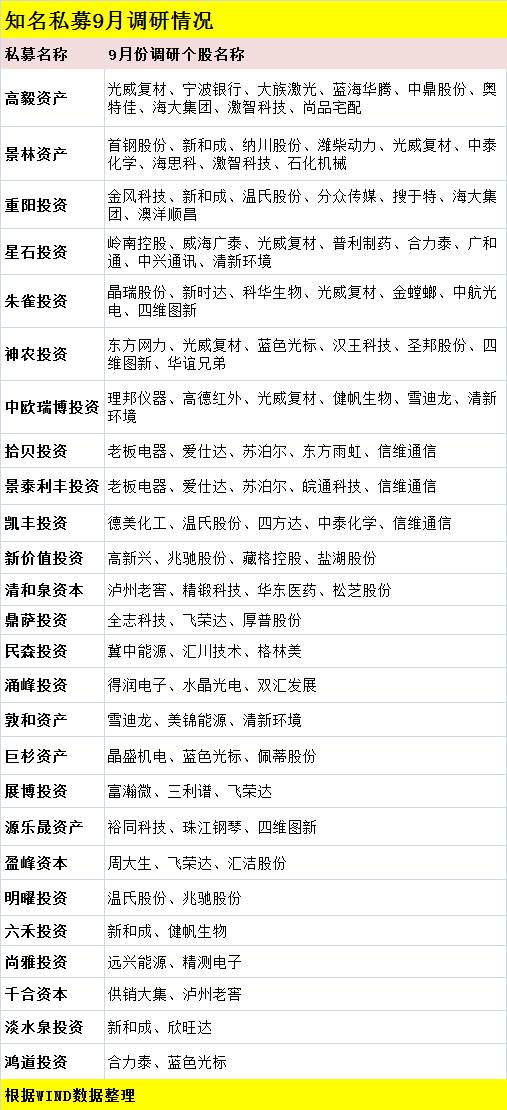 知名私募9月调研情况

| 私募名称 | 9月份调研个股名称 |
|---|---|
| 高毅资产 | 光威复材、宁波银行、大族激光、蓝海华腾、中鼎股份、奥特佳、海大集团、激智科技、尚品宅配 |
| 景林资产 | 首钢股份、新和成、纳川股份、潍柴动力、光威复材、中泰化学、海思科、激智科技、石化机械 |
| 重阳投资 | 金风科技、新和成、温氏股份、分众传媒、搜于特、海大集团、澳洋顺昌 |
| 星石投资 | 岭南控股、威海广泰、光威复材、普利制药、合力泰、广和通、中兴通讯、清新环境 |
| 朱雀投资 | 晶瑞股份、新时达、科华生物、光威复材、金螳螂、中航光电、四维图新 |
| 神农投资 | 东方网力、光威复材、蓝色光标、汉王科技、圣邦股份、四维图新、华谊兄弟 |
| 中欧瑞博投资 | 理邦仪器、高德红外、光威复材、健帆生物、雪迪龙、清新环境 |
| 拾贝投资 | 老板电器、爱仕达、苏泊尔、东方雨虹、信维通信 |
| 景泰利丰投资 | 老板电器、爱仕达、苏泊尔、皖通科技、信维通信 |
| 凯丰投资 | 德美化工、温氏股份、四方达、中泰化学、信维通信 |
| 新价值投资 | 高新兴、兆驰股份、藏格控股、盐湖股份 |
| 清和泉资本 | 泸州老窖、精锻科技、华东医药、松芝股份 |
| 鼎萨投资 | 全志科技、飞荣达、厚普股份 |
| 民森投资 | 冀中能源、汇川技术、格林美 |
| 涌峰投资 | 得润电子、水晶光电、双汇发展 |
| 敦和资产 | 雪迪龙、美锦能源、清新环境 |
| 巨杉资产 | 晶盛机电、蓝色光标、佩蒂股份 |
| 展博投资 | 富瀚微、三利谱、飞荣达 |
| 源乐晟资产 | 裕同科技、珠江钢琴、四维图新 |
| 盈峰资本 | 周大生、飞荣达、汇洁股份 |
| 明曜投资 | 温氏股份、兆驰股份 |
| 六禾投资 | 新和成、健帆生物 |
| 尚雅投资 | 远兴能源、精测电子 |
| 千合资本 | 供销大集、泸州老窖 |
| 淡水泉投资 | 新和成、欣旺达 |
| 鸿道投资 | 合力泰、蓝色光标 |

根据WIND数据整理